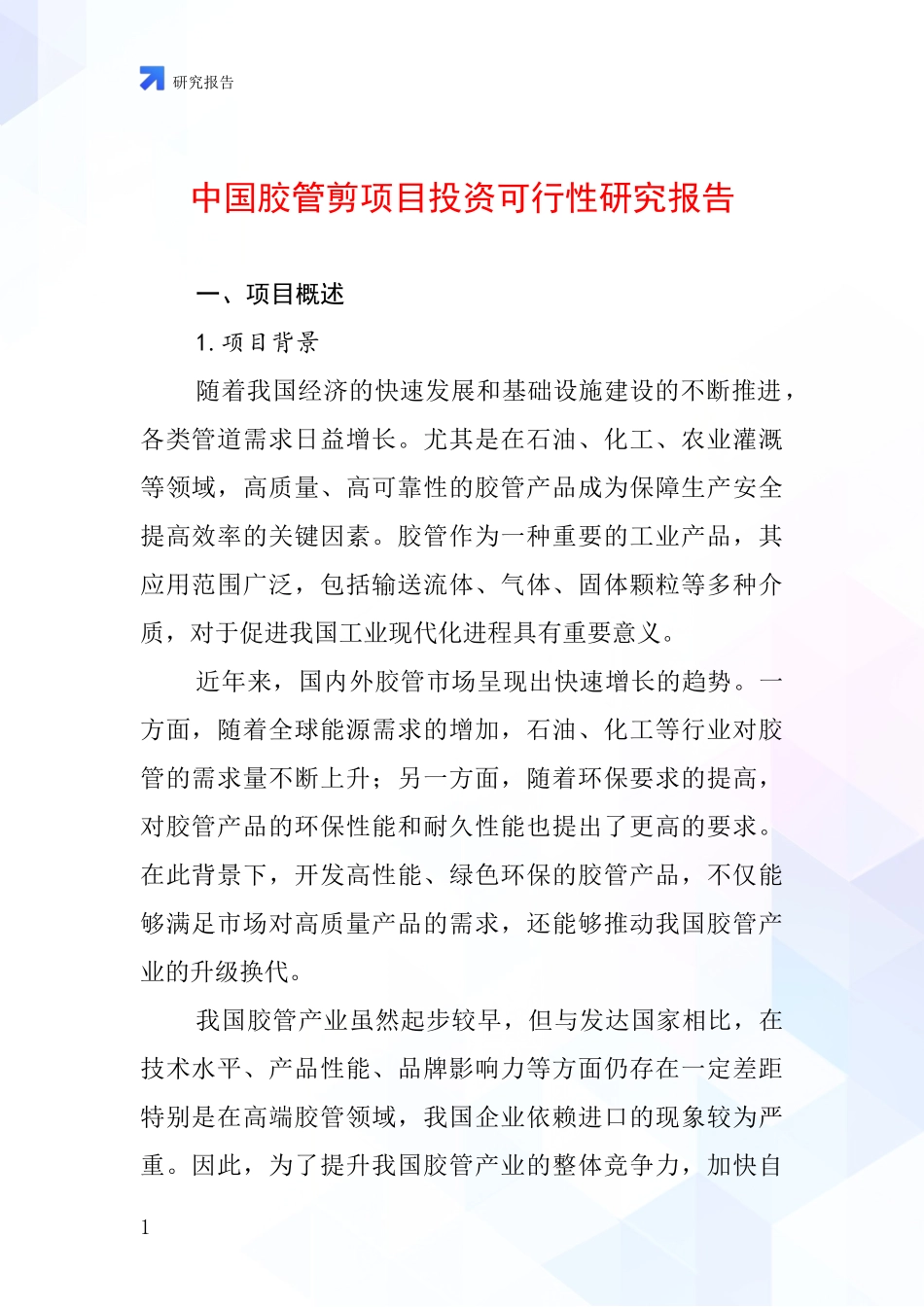 研究报告

中国胶管剪项目投资可行性研究报告

一、项目概述

1. 项目背景

随着我国经济的快速发展和基础设施建设的不断推进，各类管道需求日益增长。尤其是在石油、化工、农业灌溉等领域，高质量、高可靠性的胶管产品成为保障生产安全提高效率的关键因素。胶管作为一种重要的工业产品，其应用范围广泛，包括输送流体、气体、固体颗粒等多种介质，对于促进我国工业现代化进程具有重要意义。

近年来，国内外胶管市场呈现出快速增长的趋势。一方面，随着全球能源需求的增加，石油、化工等行业对胶管的需求量不断上升；另一方面，随着环保要求的提高，对胶管产品的环保性能和耐久性能也提出了更高的要求。在此背景下，开发高性能、绿色环保的胶管产品，不仅能够满足市场对高质量产品的需求，还能够推动我国胶管产业的升级换代。

我国胶管产业虽然起步较早，但与发达国家相比，在技术水平、产品性能、品牌影响力等方面仍存在一定差距特别是在高端胶管领域，我国企业依赖进口的现象较为严重。因此，为了提升我国胶管产业的整体竞争力，加快自

1